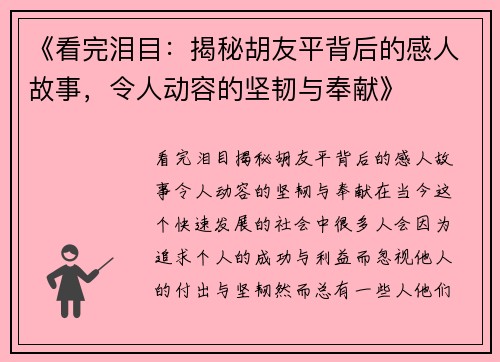 《看完泪目：揭秘胡友平背后的感人故事，令人动容的坚韧与奉献》

看完泪目揭秘胡友平背后的感人故事令人动容的坚韧与奉献在当今这个快速发展的社会中很多人会因为追求个人的成功与利益而忽视他人的付出与坚韧然而总有一些人他们